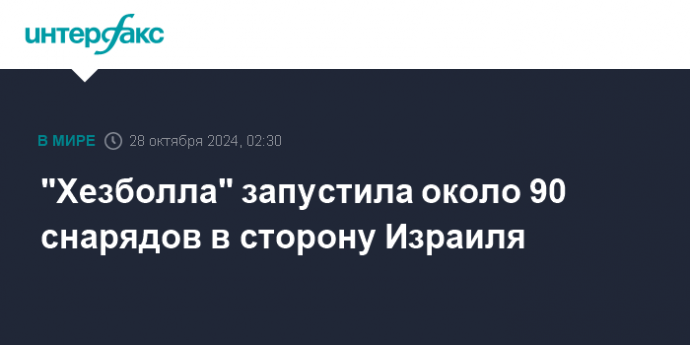 интерфакс

В МИРЕ 28 октября 2024, 02:30

"Хезболла" запустила около 90 снарядов в сторону Израиля